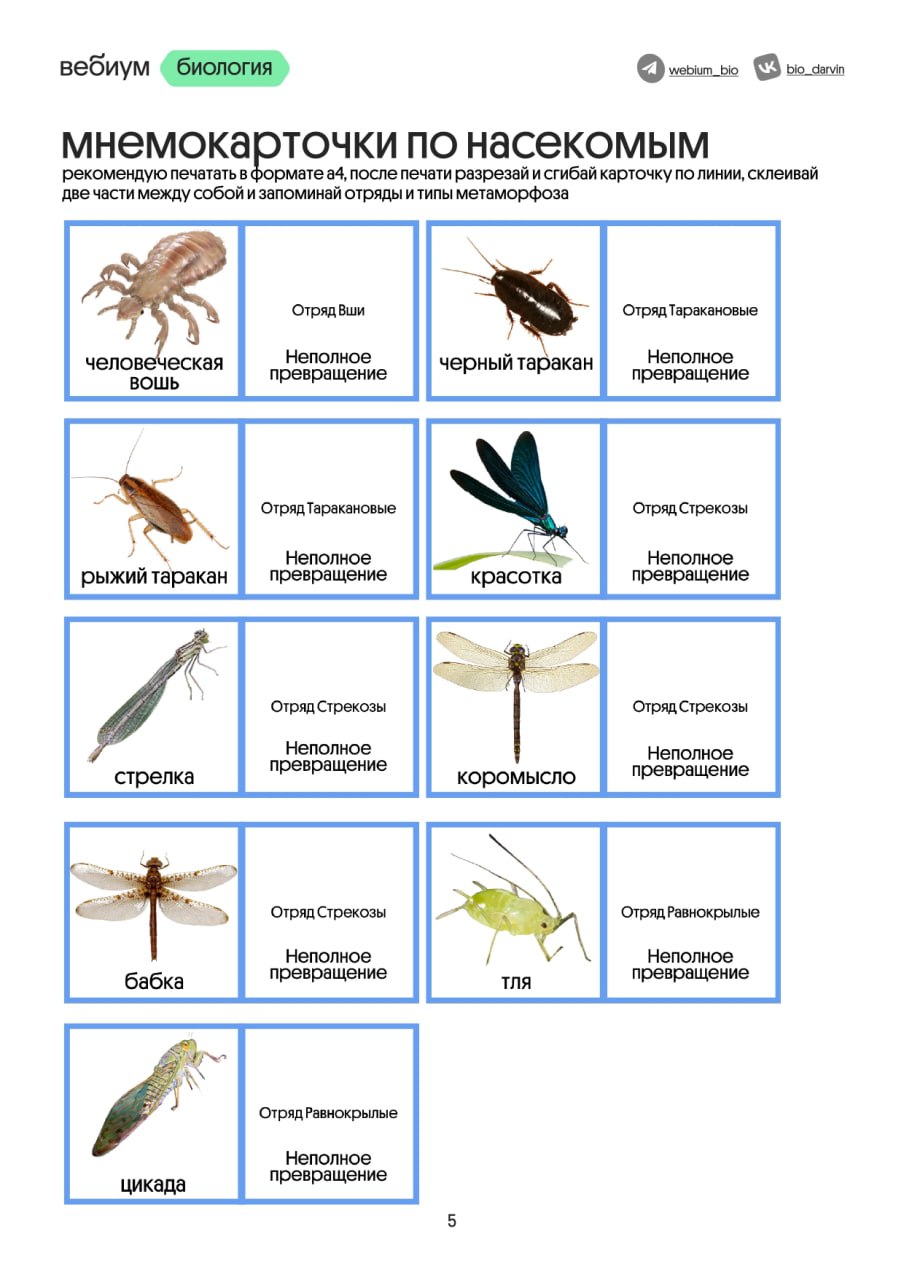 вебиум биология

webium_bio bio_darvin

мнемокарточки по насекомым
рекомендую печатать в формате а4, после печати разрезай и сгибай карточку по линии, склеивай две части между собой и запоминай отряды и типы метаморфоза

человеческая вошь

Отряд Вши
Неполное превращение

черный таракан

Отряд Таракановые
Неполное превращение

рыжий таракан

Отряд Таракановые
Неполное превращение

красотка

Отряд Стрекозы
Неполное превращение

стрелка

Отряд Стрекозы
Неполное превращение

коромысло

Отряд Стрекозы
Неполное превращение

бабка

Отряд Стрекозы
Неполное превращение

тля

Отряд Равнокрылые
Неполное превращение

цикада

Отряд Равнокрылые
Неполное превращение

5